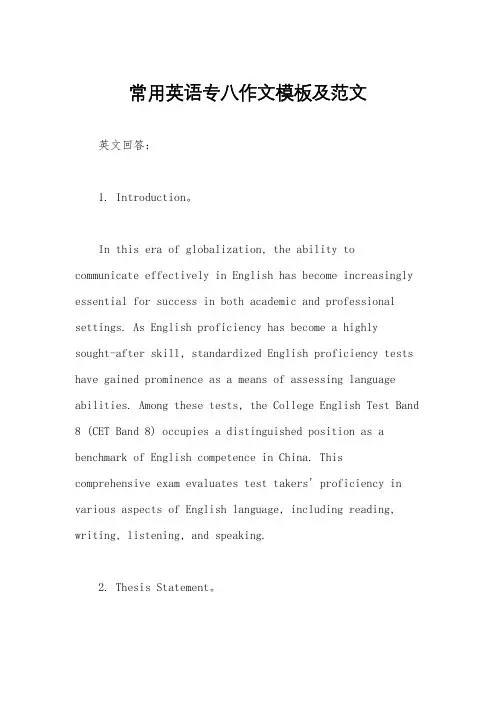 常用英语专八作文模板及范文

英文回答:

1. Introduction。

In this era of globalization, the ability to communicate effectively in English has become increasingly essential for success in both academic and professional settings. As English proficiency has become a highly sought-after skill, standardized English proficiency tests have gained prominence as a means of assessing language abilities. Among these tests, the College English Test Band 8 (CET Band 8) occupies a distinguished position as a benchmark of English competence in China. This comprehensive exam evaluates test takers' proficiency in various aspects of English language, including reading, writing, listening, and speaking.

2. Thesis Statement。